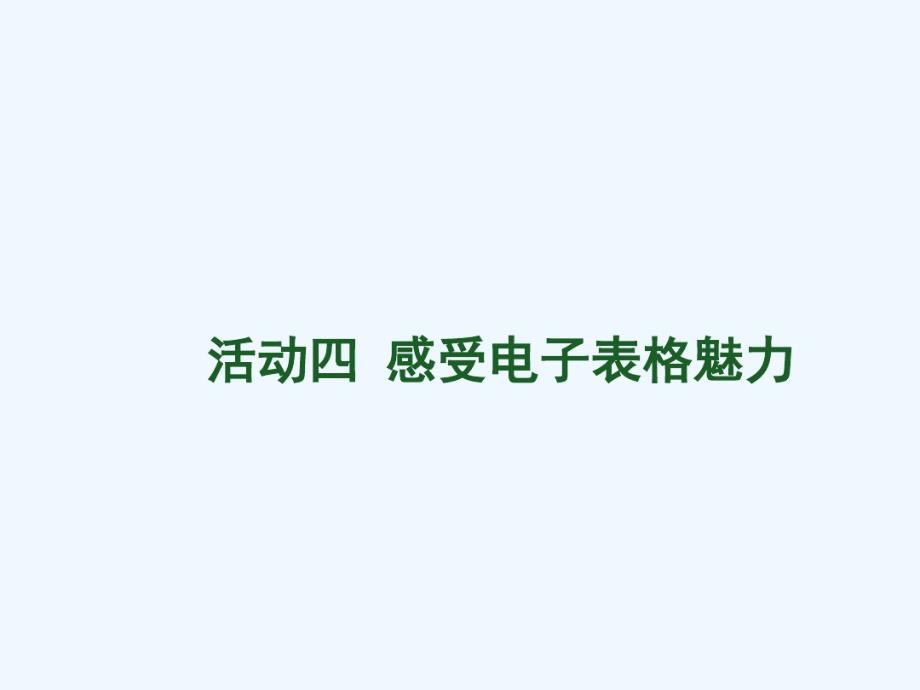 活动四  感受电子表格魅力